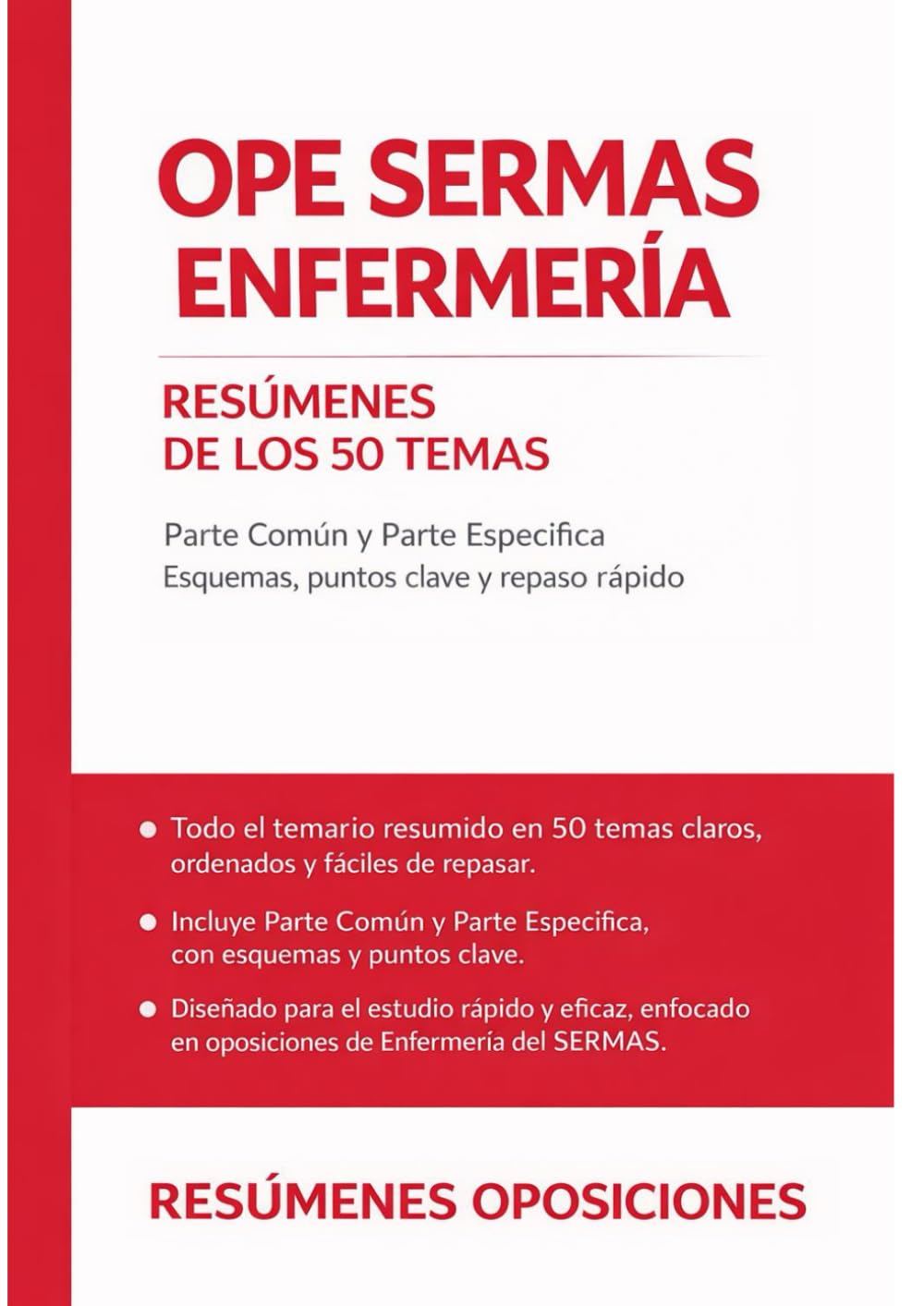 OPE SERMAS ENFERMERÍA

RESÚMENES DE LOS 50 TEMAS

Parte Común y Parte Especifica
Esquemas, puntos clave y repaso rápido

● Todo el temario resumido en 50 temas claros, ordenados y fáciles de repasar.

● Incluye Parte Común y Parte Especifica, con esquemas y puntos clave.

● Diseñado para el estudio rápido y eficaz, enfocado en oposiciones de Enfermería del SERMAS.

RESÚMENES OPOSICIONES